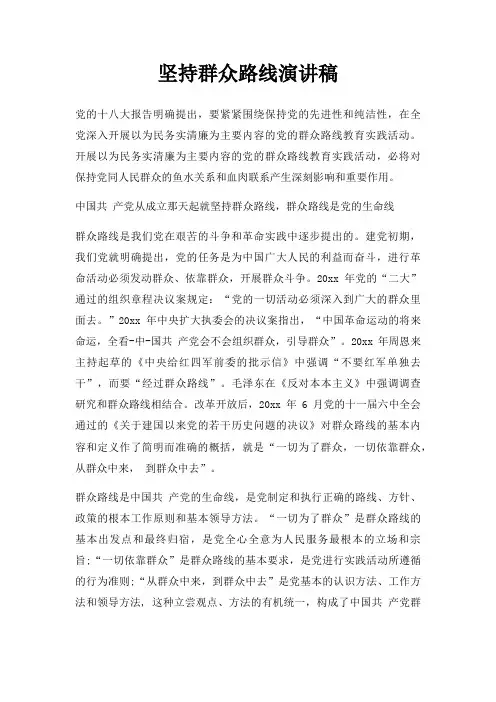 坚持群众路线演讲稿

党的十八大报告明确提出，要紧紧围绕保持党的先进性和纯洁性，在全党深入开展以为民务实清廉为主要内容的党的群众路线教育实践活动。开展以为民务实清廉为主要内容的党的群众路线教育实践活动，必将对保持党同人民群众的鱼水关系和血肉联系产生深刻影响和重要作用。

中国共 产党从成立那天起就坚持群众路线，群众路线是党的生命线

群众路线是我们党在艰苦的斗争和革命实践中逐步提出的。建党初期，我们党就明确提出，党的任务是为中国广大人民的利益而奋斗，进行革命活动必须发动群众、依靠群众，开展群众斗争。20xx 年党的“二大”通过的组织章程决议案规定：“党的一切活动必须深入到广大的群众里面去。”20xx 年中央扩大执委会的决议案指出，“中国革命运动的将来命运，全看-中-国共 产党会不会组织群众，引导群众”。20xx 年周恩来主持起草的《中央给红四军前委的批示信》中强调“不要红军单独去干”，而要“经过群众路线”。毛泽东在《反对本本主义》中强调调查研究和群众路线相结合。改革开放后，20xx 年 6 月党的十一届六中全会通过的《关于建国以来党的若干历史问题的决议》对群众路线的基本内容和定义作了简明而准确的概括，就是“一切为了群众，一切依靠群众，从群众中来， 到群众中去”。

群众路线是中国共 产党的生命线，是党制定和执行正确的路线、方针、政策的根本工作原则和基本领导方法。“一切为了群众”是群众路线的基本出发点和最终归宿，是党全心全意为人民服务最根本的立场和宗旨；“一切依靠群众”是群众路线的基本要求，是党进行实践活动所遵循的行为准则；“从群众中来，到群众中去”是党基本的认识方法、工作方法和领导方法，这种立尝观点、方法的有机统一，构成了中国共 产党群